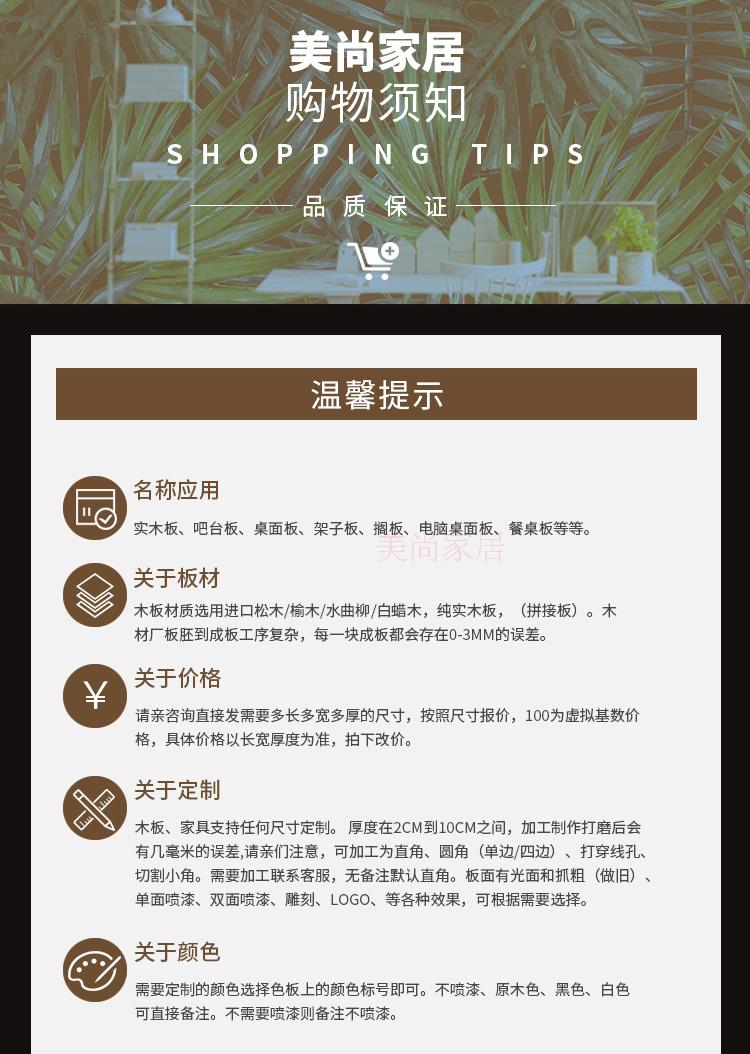 美尚家居
购物须知
SHOPPING TIPS
品质保证

温馨提示

名称应用
实木板、吧台板、桌面板、架子板、搁板、电脑桌面板、餐桌板等等。

美尚家居

关于板材
木板材质选用进口松木/榆木/水曲柳/白蜡木，纯实木板，（拼接板）。木材厂板胚到成板工序复杂，每一块成板都会存在0-3MM的误差。

关于价格
请亲咨询直接发需要多长多宽多厚的尺寸，按照尺寸报价，100为虚拟基数价格，具体价格以长宽厚度为准，拍下改价。

关于定制
木板、家具支持任何尺寸定制。厚度在2CM到10CM之间，加工制作打磨后会有几毫米的误差,请亲们注意，可加工为直角、圆角（单边/四边）、打穿线孔、切割小角。需要加工联系客服，无备注默认直角。板面有光面和抓粗（做旧）、单面喷漆、双面喷漆、雕刻、LOGO、等各种效果，可根据需要选择。

关于颜色
需要定制的颜色选择色板上的颜色标号即可。不喷漆、原木色、黑色、白色可直接备注。不需要喷漆则备注不喷漆。